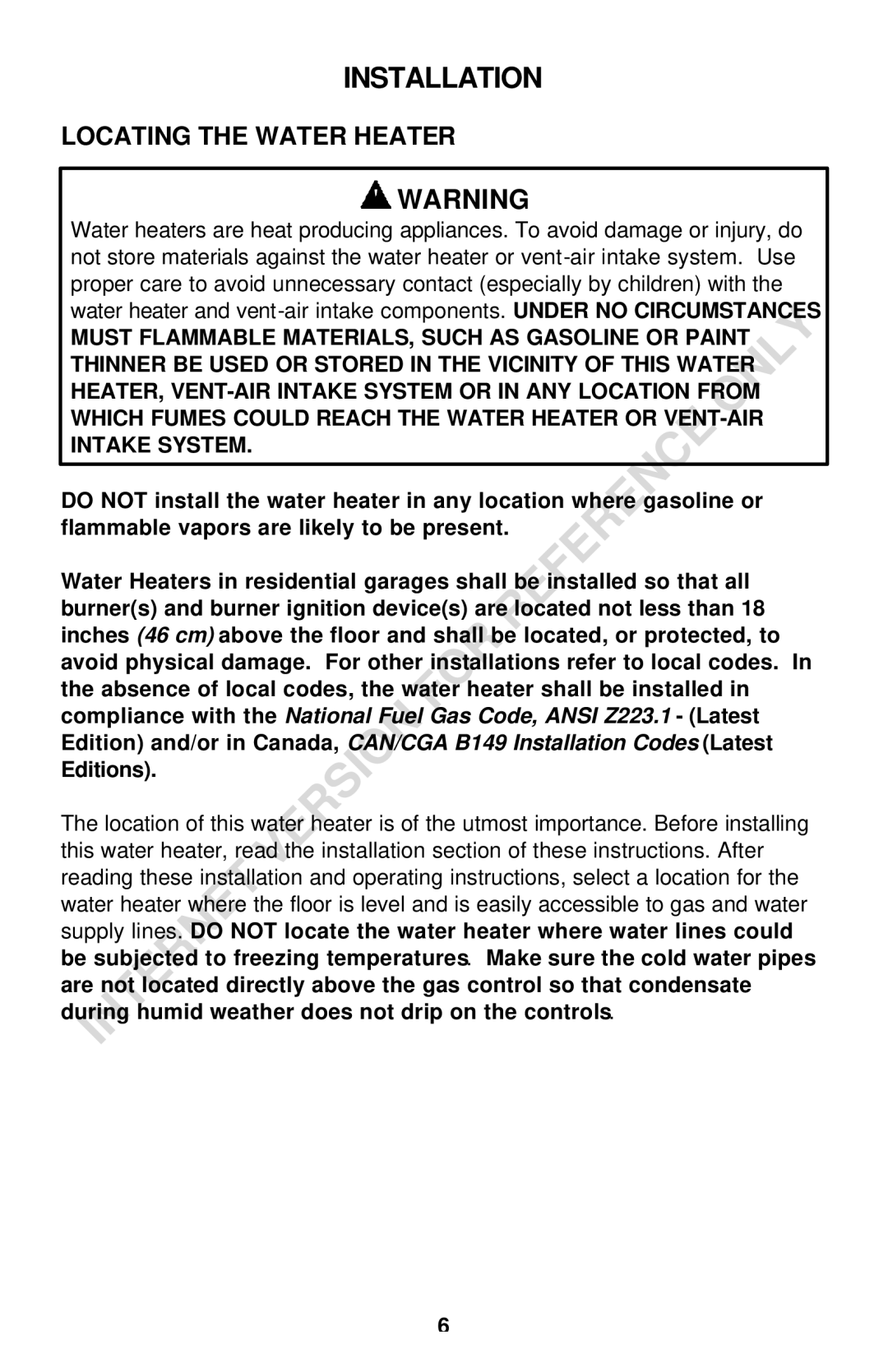 INSTALLATION

LOCATING THE WATER HEATER

WARNING

Water heaters are heat producing appliances. To avoid damage or injury, do not store materials against the water heater or vent-air intake system. Use proper care to avoid unnecessary contact (especially by children) with the water heater and vent-air intake components. UNDER NO CIRCUMSTANCES MUST FLAMMABLE MATERIALS, SUCH AS GASOLINE OR PAINT THINNER BE USED OR STORED IN THE VICINITY OF THIS WATER HEATER, VENT-AIR INTAKE SYSTEM OR IN ANY LOCATION FROM WHICH FUMES COULD REACH THE WATER HEATER OR VENT-AIR INTAKE SYSTEM.

DO NOT install the water heater in any location where gasoline or flammable vapors are likely to be present.

Water Heaters in residential garages shall be installed so that all burner(s) and burner ignition device(s) are located not less than 18 inches (46 cm) above the floor and shall be located, or protected, to avoid physical damage. For other installations refer to local codes. In the absence of local codes, the water heater shall be installed in compliance with the National Fuel Gas Code, ANSI Z223.1 - (Latest Edition) and/or in Canada, CAN/CGA B149 Installation Codes (Latest Editions).

The location of this water heater is of the utmost importance. Before installing this water heater, read the installation section of these instructions. After reading these installation and operating instructions, select a location for the water heater where the floor is level and is easily accessible to gas and water supply lines. DO NOT locate the water heater where water lines could be subjected to freezing temperatures. Make sure the cold water pipes are not located directly above the gas control so that condensate during humid weather does not drip on the controls.

INTERNET VERSION FOR REFERENCE ONLY

6